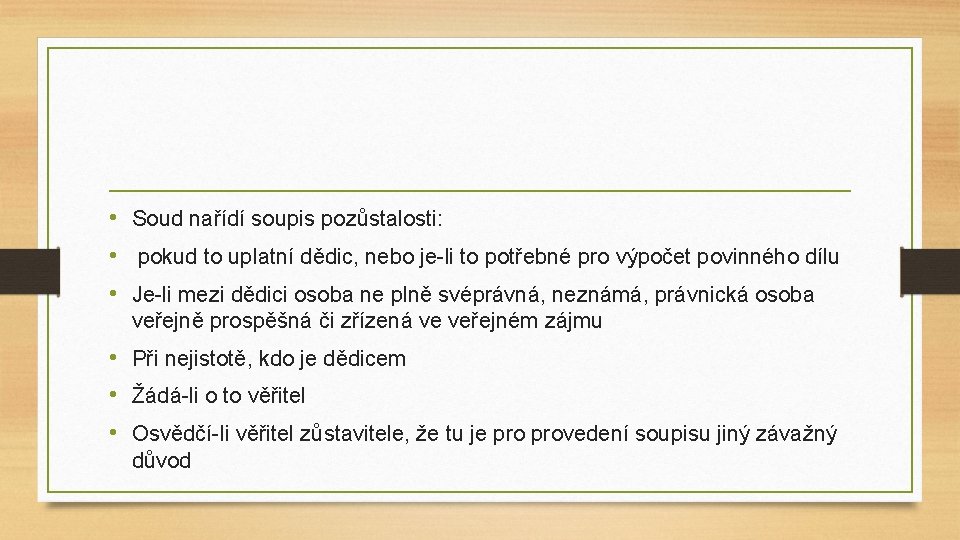 • Soud nařídí soupis pozůstalosti:
• pokud to uplatní dědic, nebo je-li to potřebné pro výpočet povinného dílu
• Je-li mezi dědici osoba ne plně svéprávná, neznámá, právnická osoba veřejně prospěšná či zřízená ve veřejném zájmu
• Při nejistotě, kdo je dědicem
• Žádá-li o to věřitel
• Osvědčí-li věřitel zůstavitele, že tu je pro provedení soupisu jiný závažný důvod